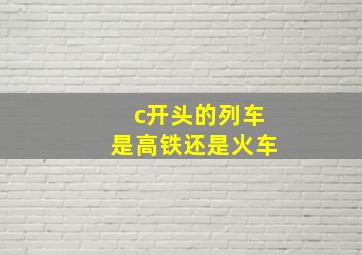 c开头的列车
是高铁还是火车